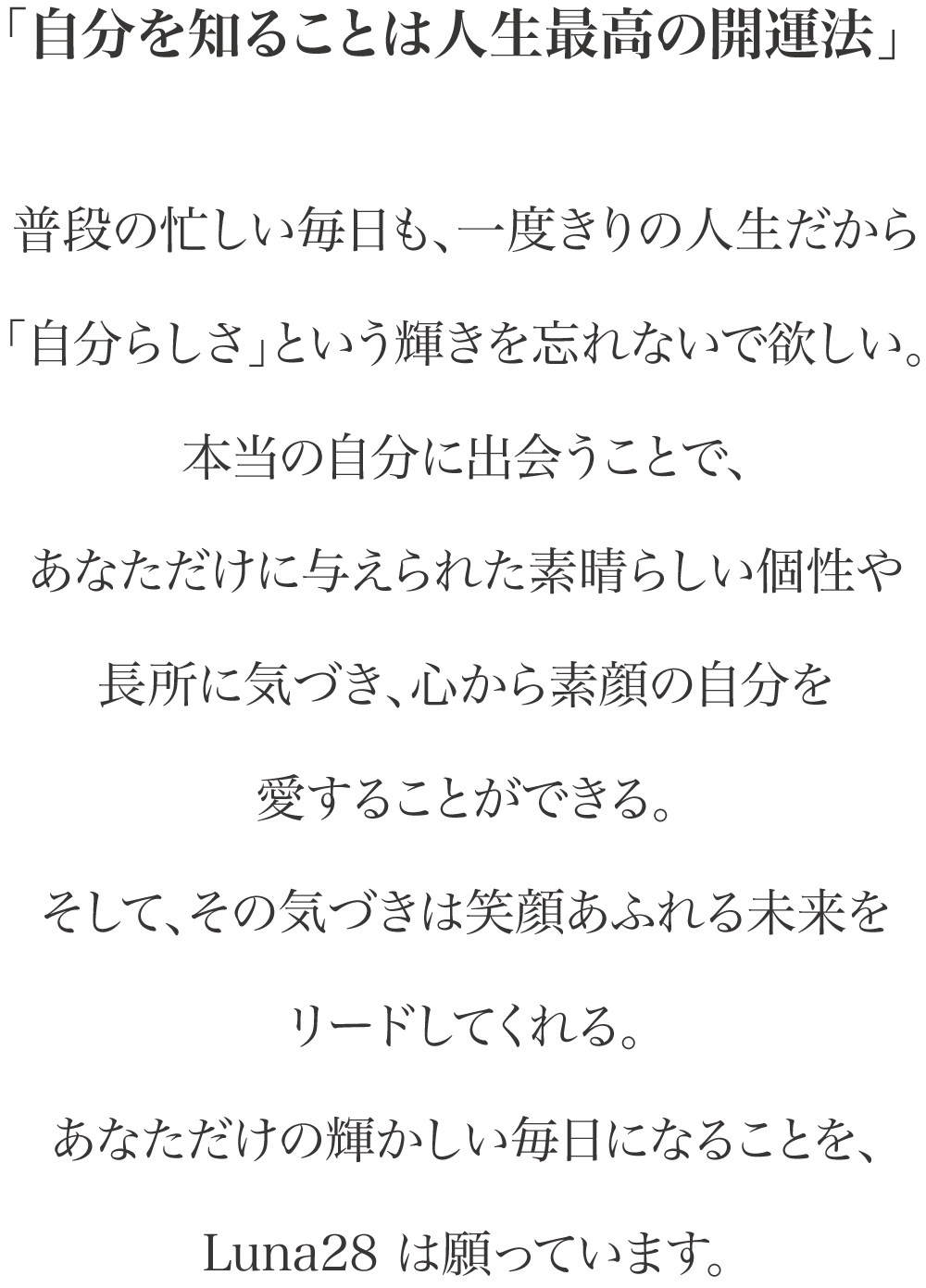 「自分を知ることは人生最高の開運法」

普段の忙しい毎日も、一度きりの人生だから

「自分らしさ」という輝きを忘れないで欲しい。

本当の自分に出会うことで、

あなただけに与えられた素晴らしい個性や

長所に気づき、心から素顔の自分を

愛することができる。

そして、その気づきは笑顔あふれる未来を

リードしてくれる。

あなただけの輝かしい毎日になることを、

Luna28 は願っています。